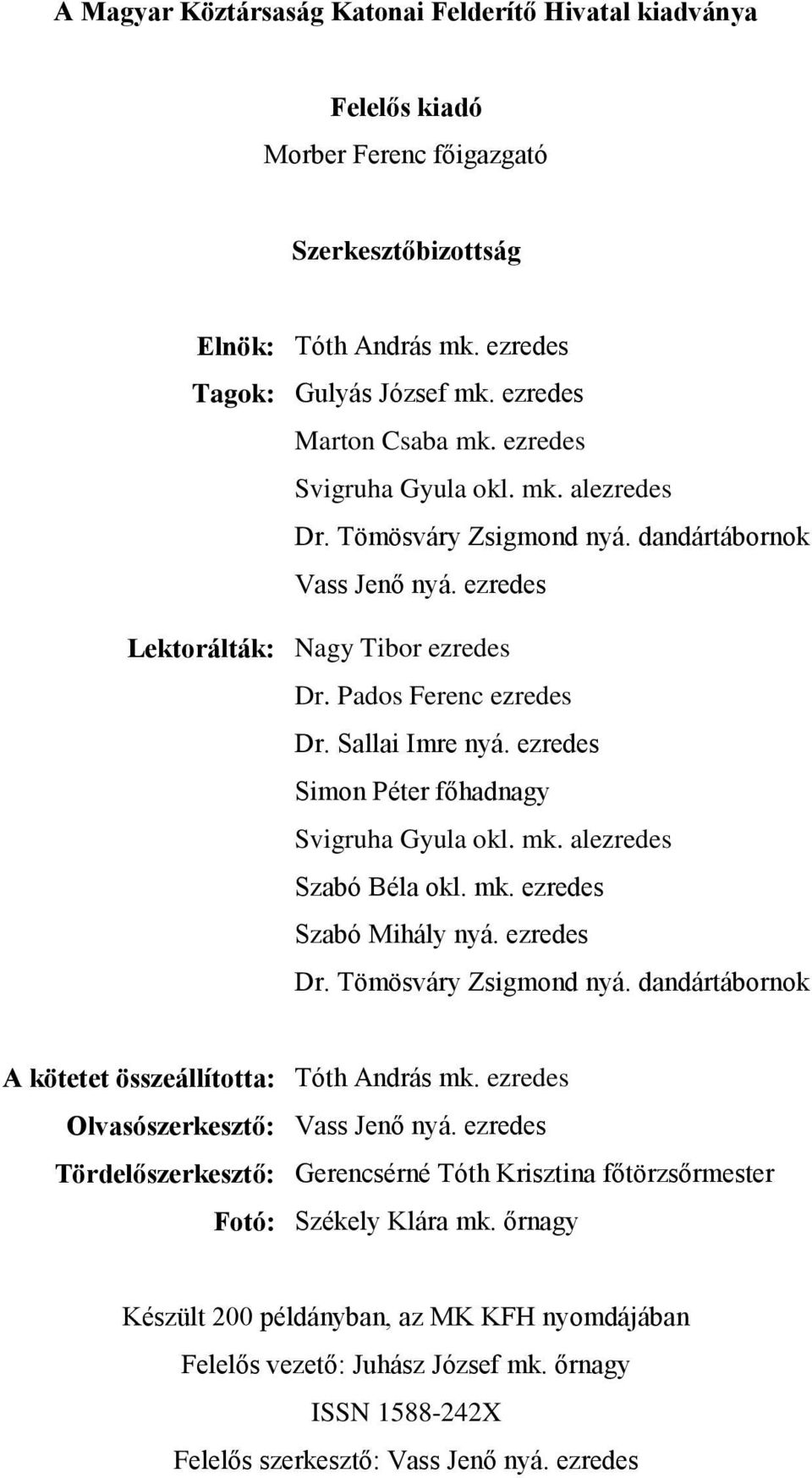 A Magyar Köztársaság Katonai Felderítő Hivatal kiadványa

Felelős kiadó
Morber Ferenc főigazgató

Szerkesztőbizottság

Elnök: Tóth András mk. ezredes
Tagok: Gulyás József mk. ezredes
Marton Csaba mk. ezredes
Svigruha Gyula okl. mk. alezredes
Dr. Tömösváry Zsigmond nyá. dandártábornok
Vass Jenő nyá. ezredes

Lektorálták: Nagy Tibor ezredes
Dr. Pados Ferenc ezredes
Dr. Sallai Imre nyá. ezredes
Simon Péter főhadnagy
Svigruha Gyula okl. mk. alezredes
Szabó Béla okl. mk. ezredes
Szabó Mihály nyá. ezredes
Dr. Tömösváry Zsigmond nyá. dandártábornok

A kötetet összeállította: Tóth András mk. ezredes
Olvasószerkesztő: Vass Jenő nyá. ezredes
Tördelőszerkesztő: Gerencsérné Tóth Krisztina főtörzsőrmester
Fotó: Székely Klára mk. őrnagy

Készült 200 példányban, az MK KFH nyomdájában
Felelős vezető: Juhász József mk. őrnagy
ISSN 1588-242X
Felelős szerkesztő: Vass Jenő nyá. ezredes